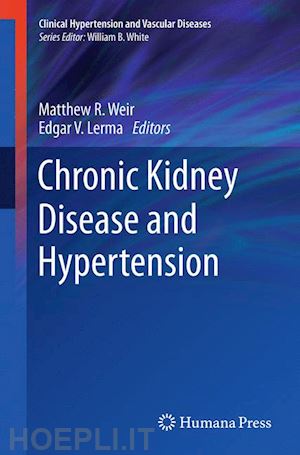 Clinical Hypertension and Vascular Diseases
Series Editor: William B. White

Matthew R. Weir
Edgar V. Lerma Editors

Chronic Kidney Disease and Hypertension

Humana Press

HOEPLI.IT